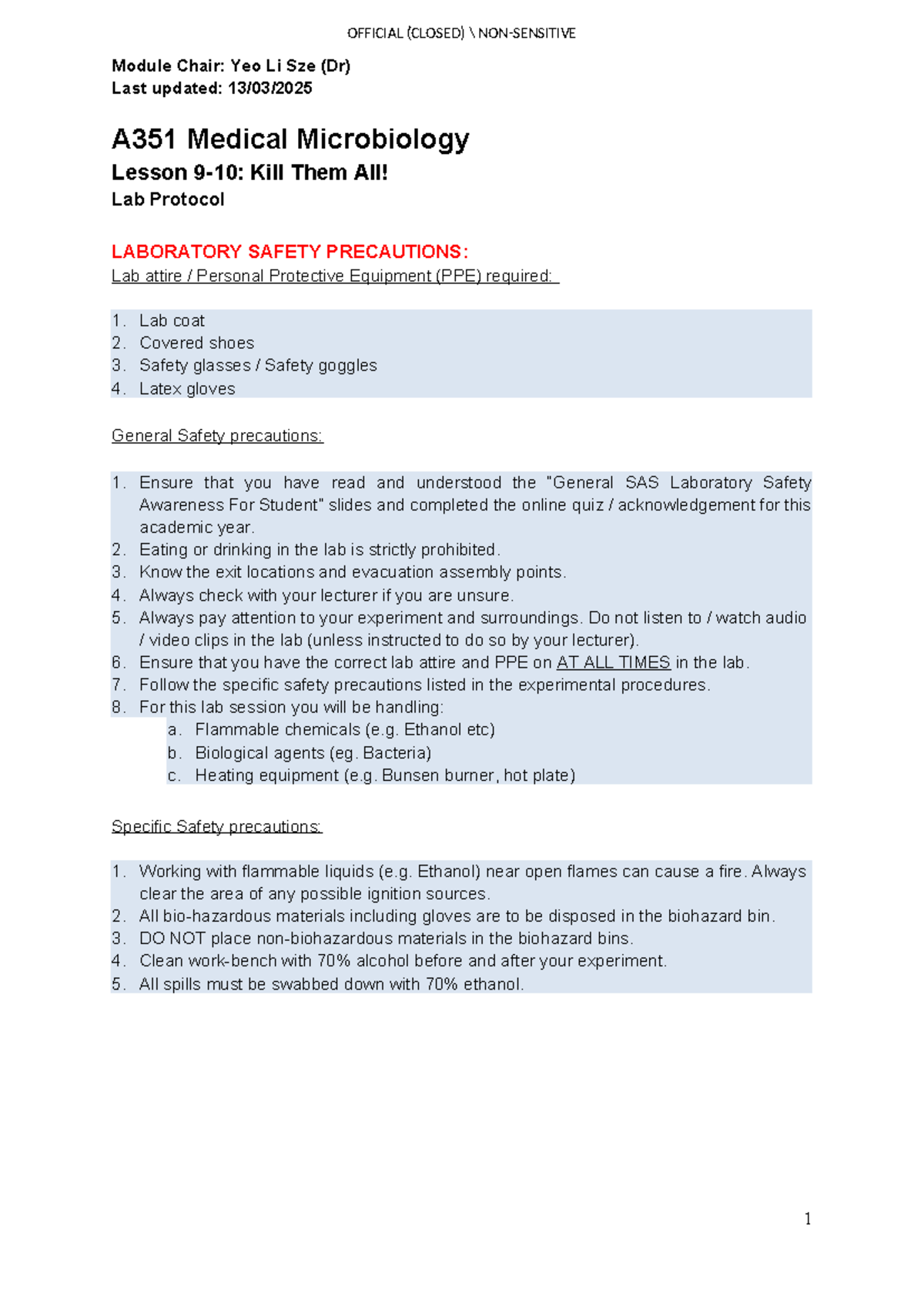 OFFICIAL (CLOSED) \ NON-SENSITIVE

Module Chair: Yeo Li Sze (Dr)
Last updated: 13/03/2025

A351 Medical Microbiology

Lesson 9-10: Kill Them All!

Lab Protocol

LABORATORY SAFETY PRECAUTIONS:

Lab attire / Personal Protective Equipment (PPE) required:

1. Lab coat
2. Covered shoes
3. Safety glasses / Safety goggles
4. Latex gloves

General Safety precautions:

1. Ensure that you have read and understood the "General SAS Laboratory Safety Awareness For Student" slides and completed the online quiz / acknowledgement for this academic year.
2. Eating or drinking in the lab is strictly prohibited.
3. Know the exit locations and evacuation assembly points.
4. Always check with your lecturer if you are unsure.
5. Always pay attention to your experiment and surroundings. Do not listen to / watch audio / video clips in the lab (unless instructed to do so by your lecturer).
6. Ensure that you have the correct lab attire and PPE on AT ALL TIMES in the lab.
7. Follow the specific safety precautions listed in the experimental procedures.
8. For this lab session you will be handling:
a. Flammable chemicals (e.g. Ethanol etc)
b. Biological agents (eg. Bacteria)
c. Heating equipment (e.g. Bunsen burner, hot plate)

Specific Safety precautions:

1. Working with flammable liquids (e.g. Ethanol) near open flames can cause a fire. Always clear the area of any possible ignition sources.
2. All bio-hazardous materials including gloves are to be disposed in the biohazard bin.
3. DO NOT place non-biohazardous materials in the biohazard bins.
4. Clean work-bench with 70% alcohol before and after your experiment.
5. All spills must be swabbed down with 70% ethanol.

1